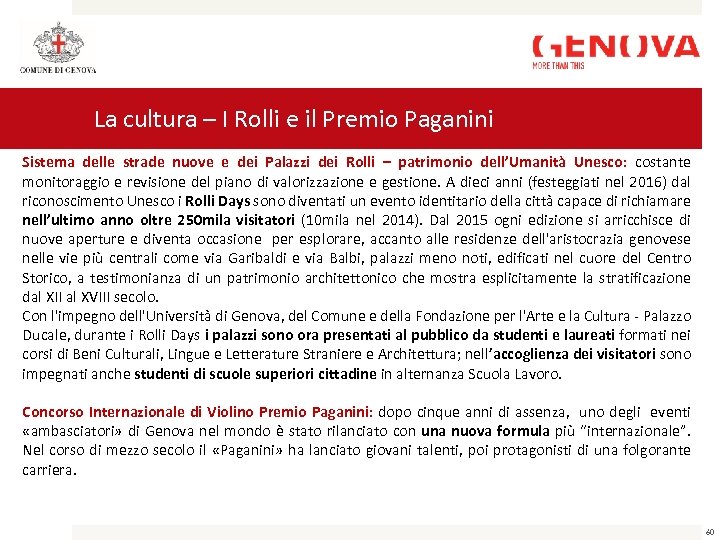 COMUNE DI GENOVA

GENOVA
MORE THAN THIS

La cultura – I Rolli e il Premio Paganini

Sistema delle strade nuove e dei Palazzi dei Rolli – patrimonio dell'Umanità Unesco: costante monitoraggio e revisione del piano di valorizzazione e gestione. A dieci anni (festeggiati nel 2016) dal riconoscimento Unesco i Rolli Days sono diventati un evento identitario della città capace di richiamare nell'ultimo anno oltre 250mila visitatori (10mila nel 2014). Dal 2015 ogni edizione si arricchisce di nuove aperture e diventa occasione per esplorare, accanto alle residenze dell'aristocrazia genovese nelle vie più centrali come via Garibaldi e via Balbi, palazzi meno noti, edificati nel cuore del Centro Storico, a testimonianza di un patrimonio architettonico che mostra esplicitamente la stratificazione dal XII al XVIII secolo.
Con l'impegno dell'Università di Genova, del Comune e della Fondazione per l'Arte e la Cultura - Palazzo Ducale, durante i Rolli Days i palazzi sono ora presentati al pubblico da studenti e laureati formati nei corsi di Beni Culturali, Lingue e Letterature Straniere e Architettura; nell'accoglienza dei visitatori sono impegnati anche studenti di scuole superiori cittadine in alternanza Scuola Lavoro.

Concorso Internazionale di Violino Premio Paganini: dopo cinque anni di assenza, uno degli eventi «ambasciatori» di Genova nel mondo è stato rilanciato con una nuova formula più "internazionale". Nel corso di mezzo secolo il «Paganini» ha lanciato giovani talenti, poi protagonisti di una folgorante carriera.

60